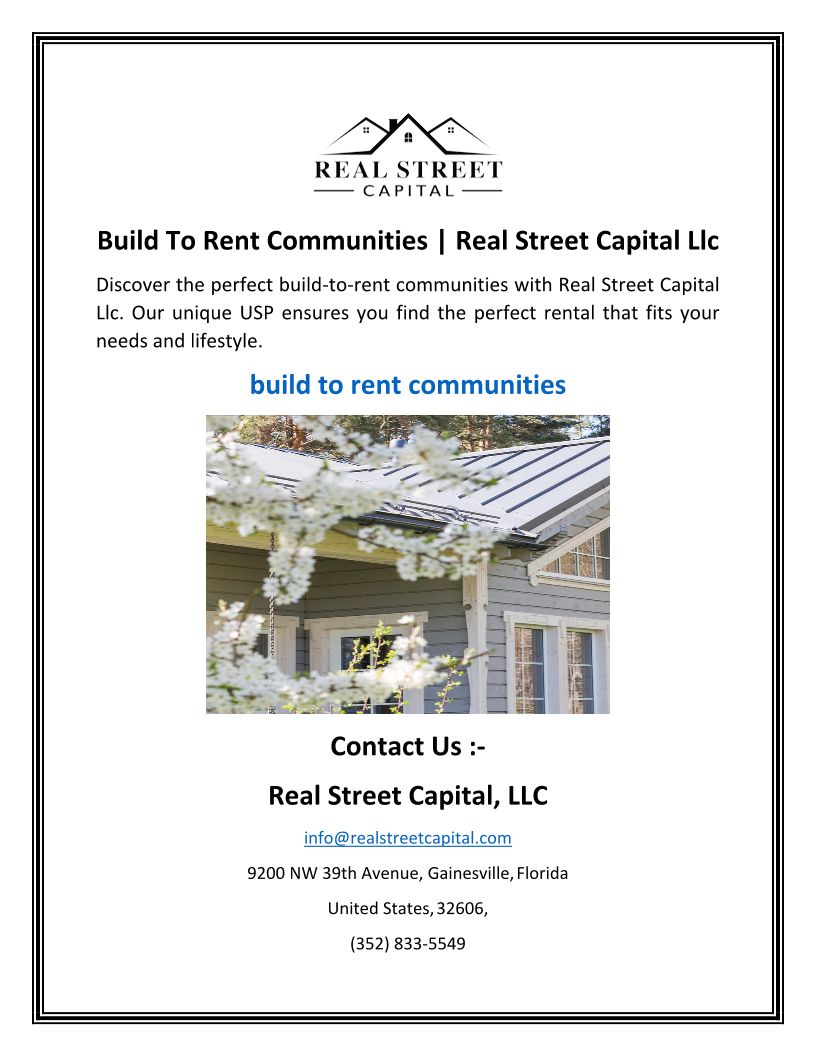 REAL STREET
CAPITAL

Build To Rent Communities | Real Street Capital Llc

Discover the perfect build-to-rent communities with Real Street Capital Llc. Our unique USP ensures you find the perfect rental that fits your needs and lifestyle.

build to rent communities

Contact Us :-

Real Street Capital, LLC

info@realstreetcapital.com

9200 NW 39th Avenue, Gainesville, Florida

United States, 32606,

(352) 833-5549